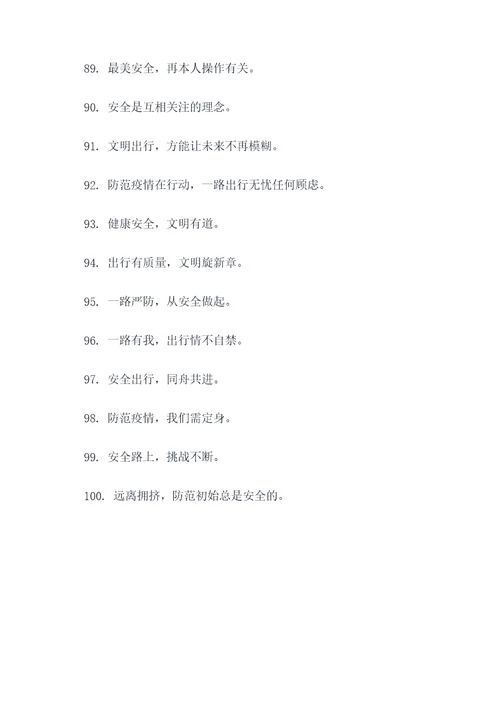 89. 最美安全，再本人操作有关。

90. 安全是互相关注的理念。

91. 文明出行，方能让未来不再模糊。

92. 防范疫情在行动，一路出行无忧任何顾虑。

93. 健康安全，文明有道。

94. 出行有质量，文明旋新章。

95. 一路严防，从安全做起。

96. 一路有我，出行情不自禁。

97. 安全出行，同舟共进。

98. 防范疫情，我们需定身。

99. 安全路上，挑战不断。

100. 远离拥挤，防范初始总是安全的。